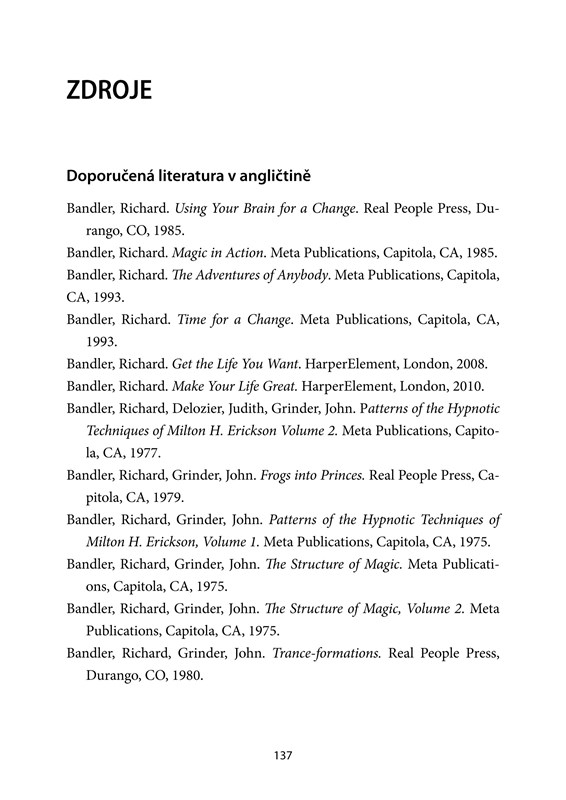 ZDROJE

Doporučená literatura v angličtině

Bandler, Richard. Using Your Brain for a Change. Real People Press, Durango, CO, 1985.

Bandler, Richard. Magic in Action. Meta Publications, Capitola, CA, 1985.

Bandler, Richard. The Adventures of Anybody. Meta Publications, Capitola, CA, 1993.

Bandler, Richard. Time for a Change. Meta Publications, Capitola, CA, 1993.

Bandler, Richard. Get the Life You Want. HarperElement, London, 2008.

Bandler, Richard. Make Your Life Great. HarperElement, London, 2010.

Bandler, Richard, Delozier, Judith, Grinder, John. Patterns of the Hypnotic Techniques of Milton H. Erickson Volume 2. Meta Publications, Capitola, CA, 1977.

Bandler, Richard, Grinder, John. Frogs into Princes. Real People Press, Capitola, CA, 1979.

Bandler, Richard, Grinder, John. Patterns of the Hypnotic Techniques of Milton H. Erickson, Volume 1. Meta Publications, Capitola, CA, 1975.

Bandler, Richard, Grinder, John. The Structure of Magic. Meta Publications, Capitola, CA, 1975.

Bandler, Richard, Grinder, John. The Structure of Magic, Volume 2. Meta Publications, Capitola, CA, 1975.

Bandler, Richard, Grinder, John. Trance-formations. Real People Press, Durango, CO, 1980.

137